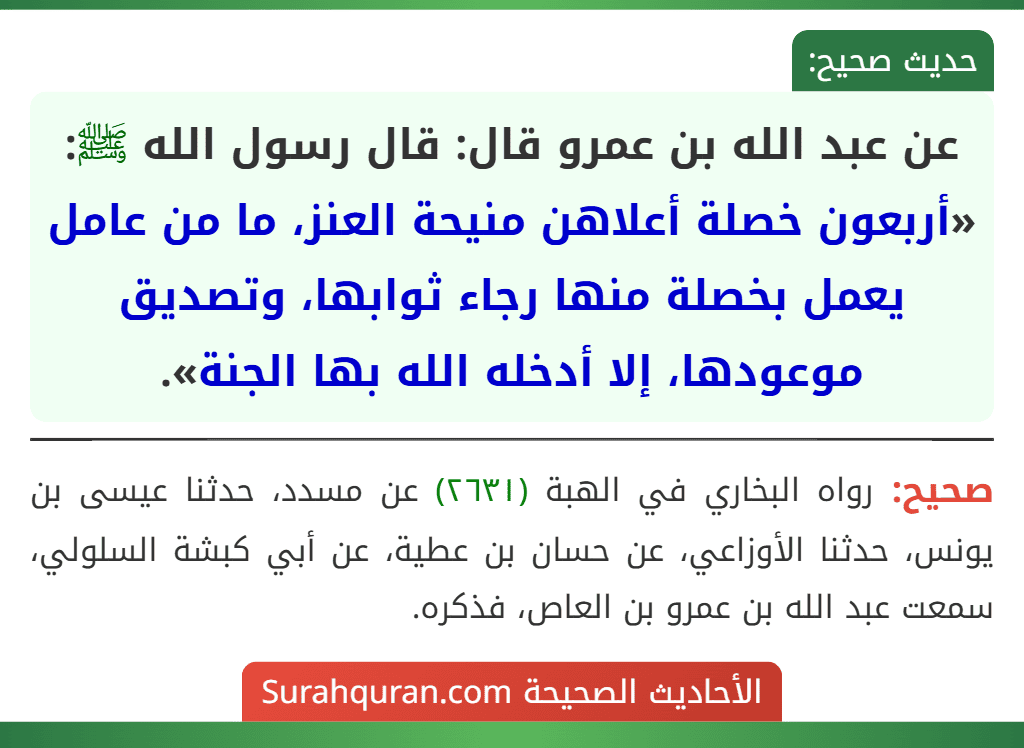 حديث صحيح:

عن عبد الله بن عمرو قال: قال رسول الله ﷺ: «أربعون خصلة أعلاهن منيحة العنز، ما من عامل يعمل بخصلة منها رجاء ثوابها، وتصديق موعودها، إلا أدخله الله بها الجنة».

صحيح: رواه البخاري في الهبة (٢٦٣١) عن مسدد، حدثنا عيسى بن يونس، حدثنا الأوزاعي، عن حسان بن عطية، عن أبي كبشة السلولي، سمعت عبد الله بن عمرو بن العاص، فذكره.

الأحاديث الصحيحة Surahquran.com